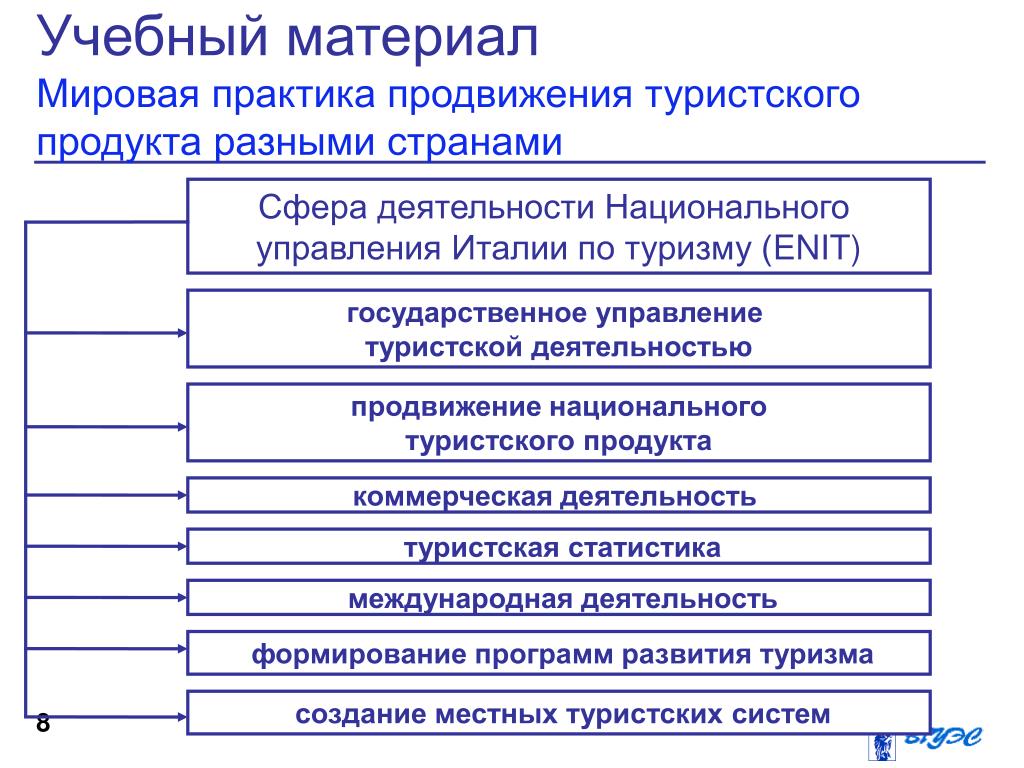 Учебный материал

Мировая практика продвижения туристского продукта разными странами

Сфера деятельности Национального управления Италии по туризму (ENIT)

государственное управление туристской деятельностью

продвижение национального туристского продукта

коммерческая деятельность

туристская статистика

международная деятельность

формирование программ развития туризма

создание местных туристских систем

8

ВГУЭС